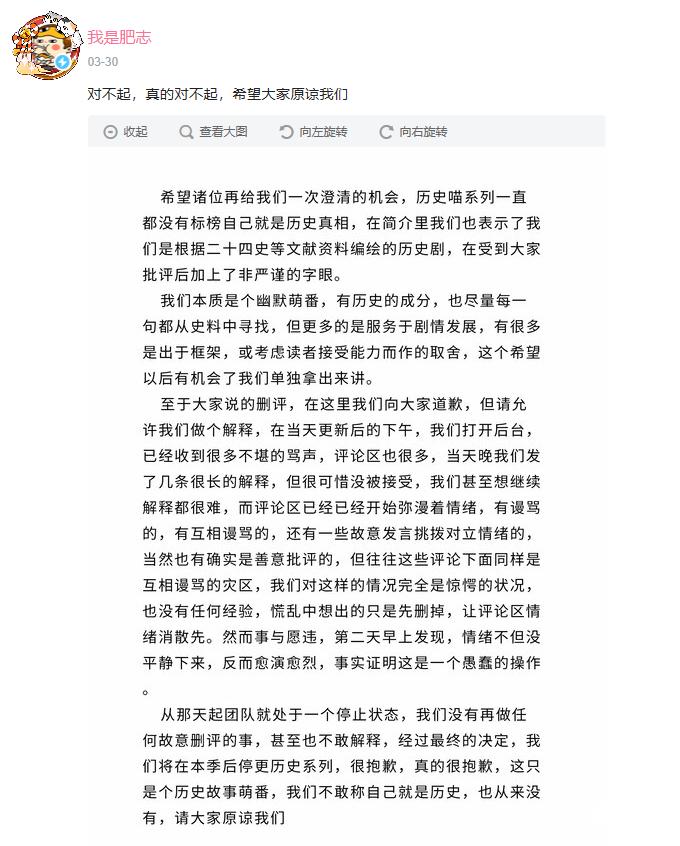 我是肥志
03-30

对不起，真的对不起，希望大家原谅我们

收起　查看大图　向左旋转　向右旋转

希望诸位再给我们一次澄清的机会，历史喵系列一直都没有标榜自己就是历史真相，在简介里我们也表示了我们是根据二十四史等文献资料编绘的历史剧，在受到大家批评后加上了非严谨的字眼。

我们本质是个幽默萌番，有历史的成分，也尽量每一句都从史料中寻找，但更多的是服务于剧情发展，有很多是出于框架，或考虑读者接受能力而作的取舍，这个希望以后有机会了我们单独拿出来讲。

至于大家说的删评，在这里我们向大家道歉，但请允许我们做个解释，在当天更新后的下午，我们打开后台，已经收到很多不堪的骂声，评论区也很多，当天晚我们发了几条很长的解释，但很可惜没被接受，我们甚至想继续解释都很难，而评论区已经已经开始弥漫着情绪，有谩骂的，有互相谩骂的，还有一些故意发言挑拨对立情绪的，当然也有确实是善意批评的，但往往这些评论下面同样是互相谩骂的灾区，我们对这样的情况完全是惊愕的状况，也没有任何经验，慌乱中想出的只是先删掉，让评论区情绪消散先。然而事与愿违，第二天早上发现，情绪不但没平静下来，反而愈演愈烈，事实证明这是一个愚蠢的操作。

从那天起团队就处于一个停止状态，我们没有再做任何故意删评的事，甚至也不敢解释，经过最终的决定，我们将在本季后停更历史系列，很抱歉，真的很抱歉，这只是个历史故事萌番，我们不敢称自己就是历史，也从来没有，请大家原谅我们